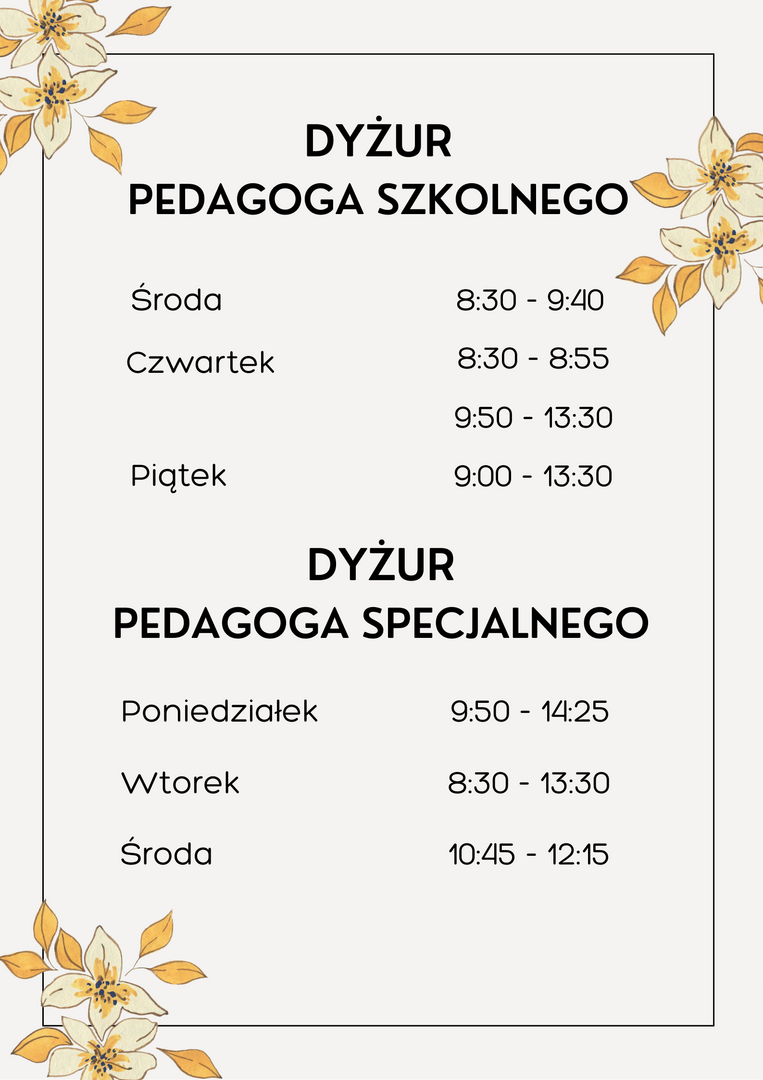 DYŻUR
PEDAGOGA SZKOLNEGO

Środa 8:30 - 9:40

Czwartek 8:30 - 8:55

9:50 - 13:30

Piątek 9:00 - 13:30

DYŻUR
PEDAGOGA SPECJALNEGO

Poniedziałek 9:50 - 14:25

Wtorek 8:30 - 13:30

Środa 10:45 - 12:15